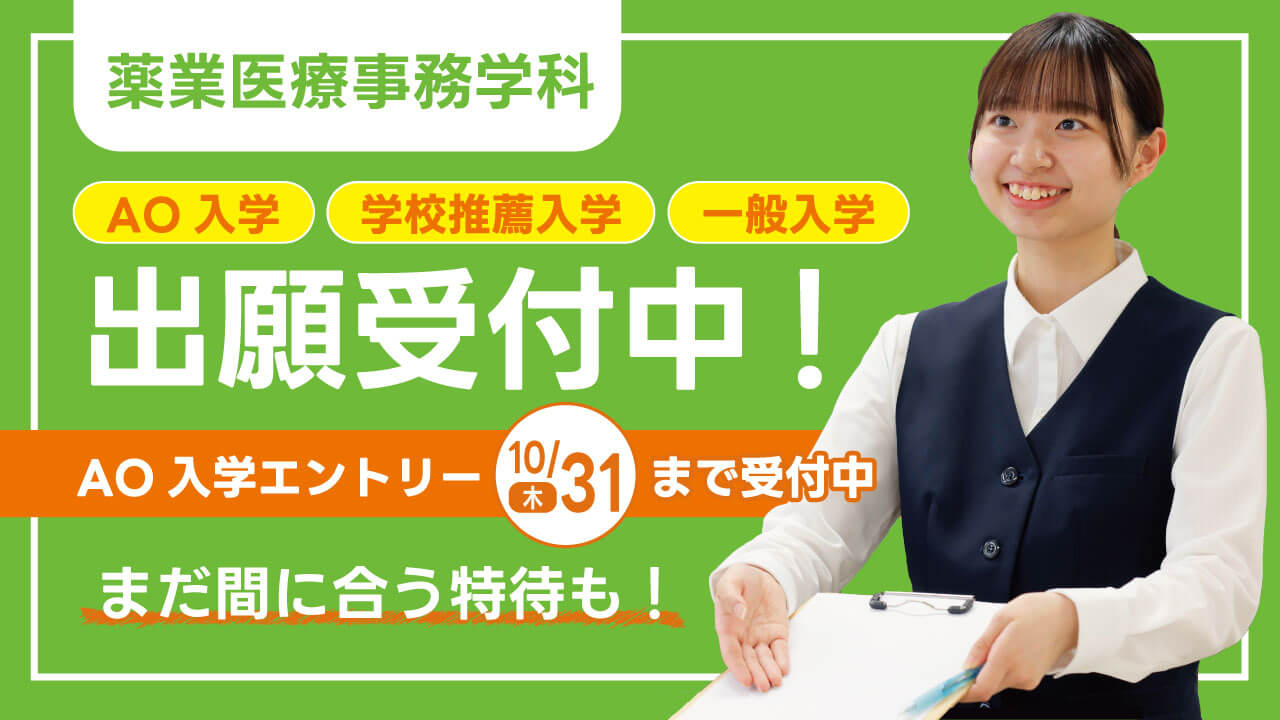 薬業医療事務学科

AO 入学

学校推薦入学

一般入学

出願受付中！

AO 入学エントリー 10/31 木 まで受付中

まだ間に合う特待も！